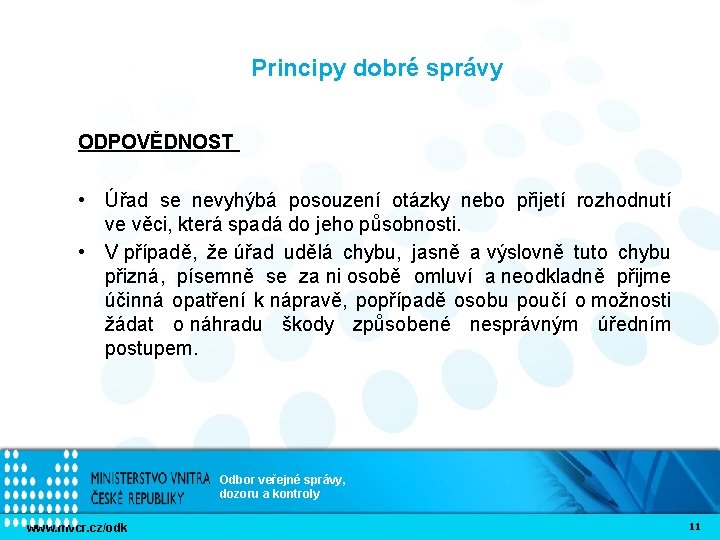 Principy dobré správy

ODPOVĚDNOST

• Úřad se nevyhýbá posouzení otázky nebo přijetí rozhodnutí ve věci, která spadá do jeho působnosti.
• V případě, že úřad udělá chybu, jasně a výslovně tuto chybu přizná, písemně se za ni osobě omluví a neodkladně přijme účinná opatření k nápravě, popřípadě osobu poučí o možnosti žádat o náhradu škody způsobené nesprávným úředním postupem.

MINISTERSTVO VNITRA ČESKÉ REPUBLIKY

Odbor veřejné správy, dozoru a kontroly

www.mvcr.cz/odk

11